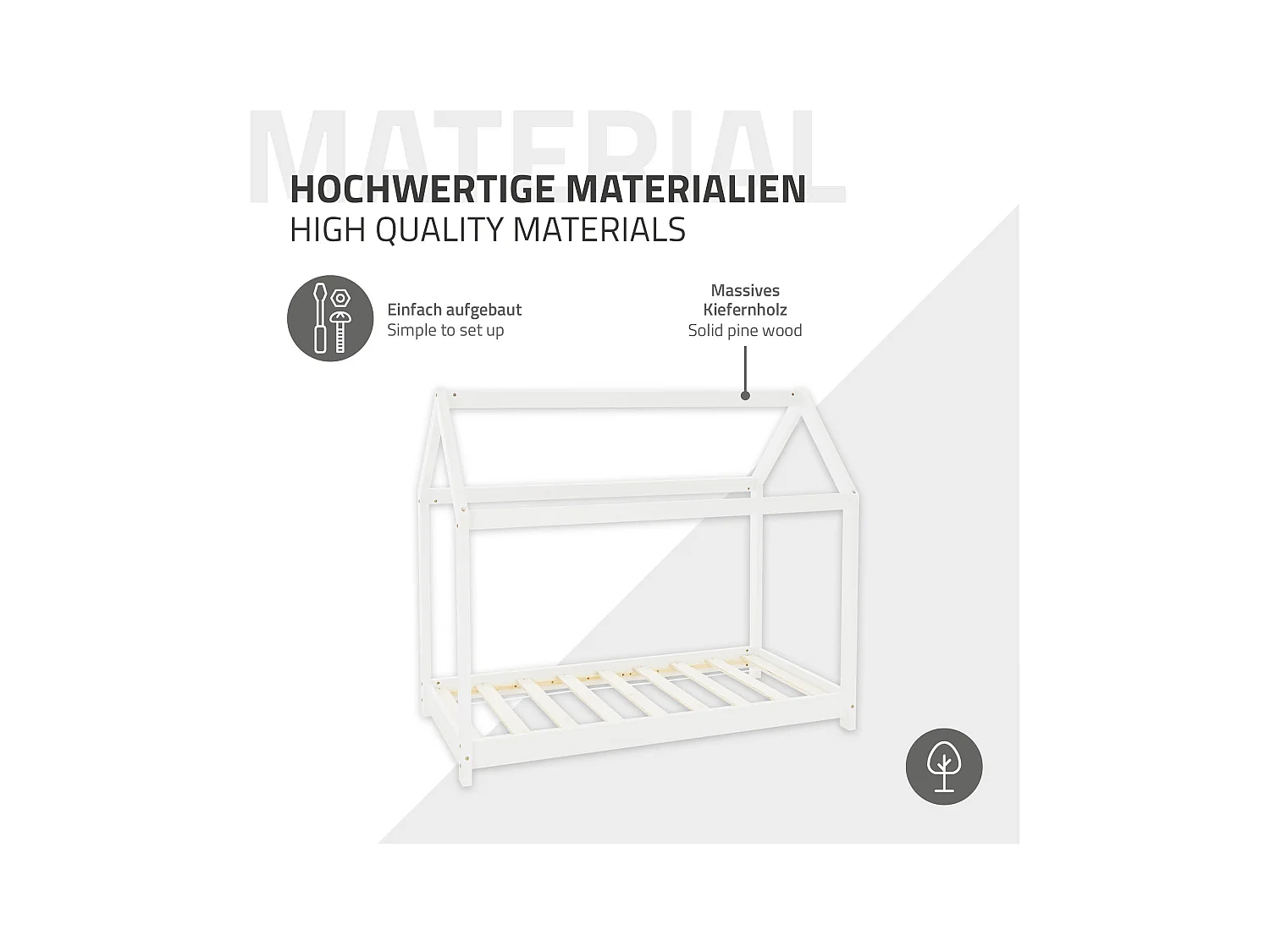 MATERIAL

HOCHWERTIGE MATERIALIEN
HIGH QUALITY MATERIALS

Einfach aufgebaut
Simple to set up

Massives Kiefernholz
Solid pine wood